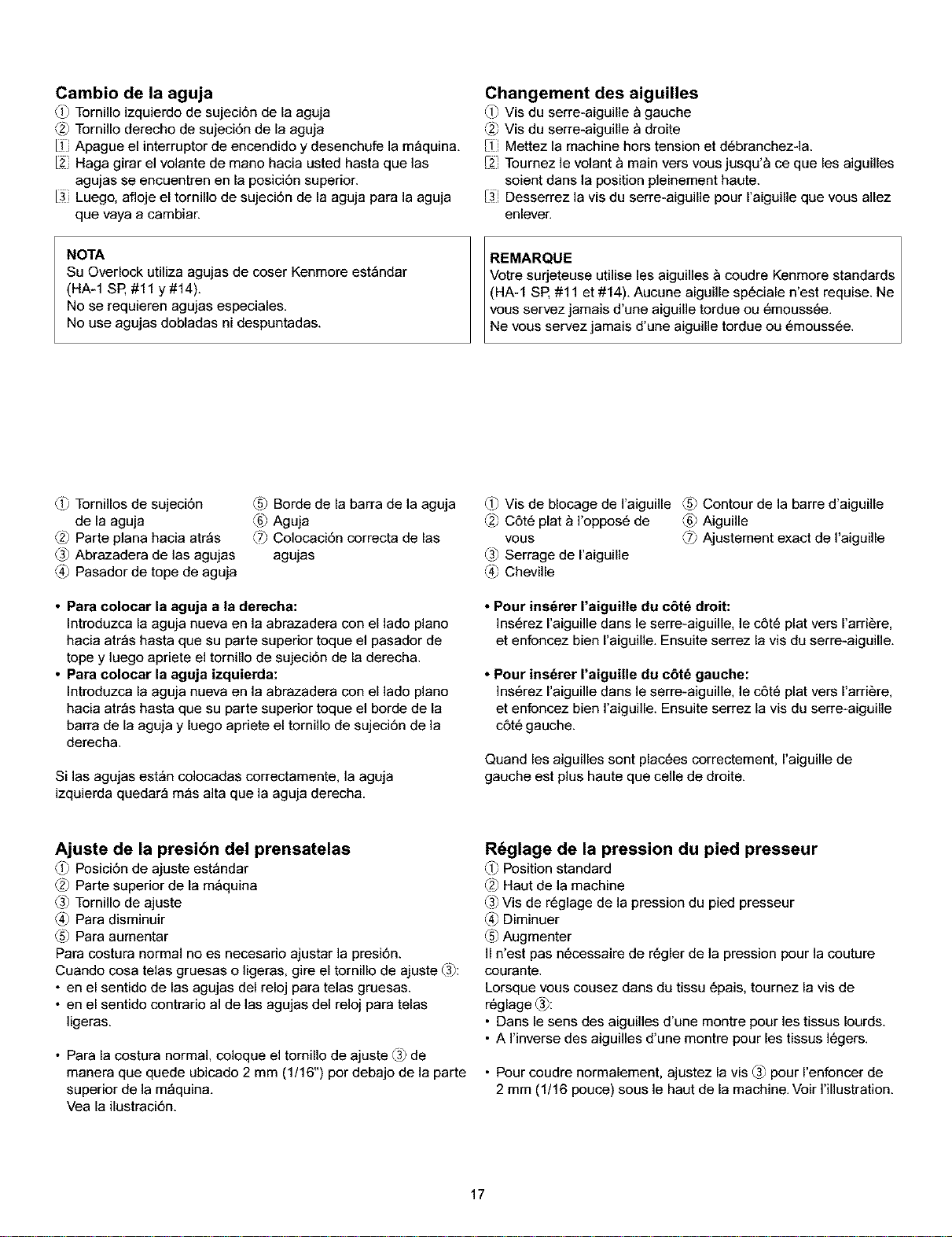 Cambio de la aguja
① Tornillo izquierdo de sujeción de la aguja
② Tornillo derecho de sujeción de la aguja
1 Apague el interruptor de encendido y desenchufe la máquina.
2 Haga girar el volante de mano hacia usted hasta que las agujas se encuentren en la posición superior.
3 Luego, afloje el tornillo de sujeción de la aguja para la aguja que vaya a cambiar.

NOTA
Su Overlock utiliza agujas de coser Kenmore estándar (HA-1 SP, #11 y #14).
No se requieren agujas especiales.
No use agujas dobladas ni despuntadas.

① Tornillos de sujeción de la aguja
② Parte plana hacia atrás
③ Abrazadera de las agujas
④ Pasador de tope de aguja
⑤ Borde de la barra de la aguja
⑥ Aguja
⑦ Colocación correcta de las agujas

• Para colocar la aguja a la derecha:
Introduzca la aguja nueva en la abrazadera con el lado plano hacia atrás hasta que su parte superior toque el pasador de tope y luego apriete el tornillo de sujeción de la derecha.
• Para colocar la aguja izquierda:
Introduzca la aguja nueva en la abrazadera con el lado plano hacia atrás hasta que su parte superior toque el borde de la barra de la aguja y luego apriete el tornillo de sujeción de la derecha.

Si las agujas están colocadas correctamente, la aguja izquierda quedará más alta que la aguja derecha.

Ajuste de la presión del prensatelas
① Posición de ajuste estándar
② Parte superior de la máquina
③ Tornillo de ajuste
④ Para disminuir
⑤ Para aumentar
Para costura normal no es necesario ajustar la presión.
Cuando cosa telas gruesas o ligeras, gire el tornillo de ajuste ③:
• en el sentido de las agujas del reloj para telas gruesas.
• en el sentido contrario al de las agujas del reloj para telas ligeras.

• Para la costura normal, coloque el tornillo de ajuste ③ de manera que quede ubicado 2 mm (1/16") por debajo de la parte superior de la máquina.
Vea la ilustración.

Changement des aiguilles
① Vis du serre-aiguille à gauche
② Vis du serre-aiguille à droite
1 Mettez la machine hors tension et débranchez-la.
2 Tournez le volant à main vers vous jusqu'à ce que les aiguilles soient dans la position pleinement haute.
3 Desserrez la vis du serre-aiguille pour l'aiguille que vous allez enlever.

REMARQUE
Votre surjeteuse utilise les aiguilles à coudre Kenmore standards (HA-1 SP, #11 et #14). Aucune aiguille spéciale n'est requise. Ne vous servez jamais d'une aiguille tordue ou émoussée.
Ne vous servez jamais d'une aiguille tordue ou émoussée.

① Vis de blocage de l'aiguille
② Côté plat à l'opposé de vous
③ Serrage de l'aiguille
④ Cheville
⑤ Contour de la barre d'aiguille
⑥ Aiguille
⑦ Ajustement exact de l'aiguille

• Pour insérer l'aiguille du côté droit:
Insérez l'aiguille dans le serre-aiguille, le côté plat vers l'arrière, et enfoncez bien l'aiguille. Ensuite serrez la vis du serre-aiguille.

• Pour insérer l'aiguille du côté gauche:
Insérez l'aiguille dans le serre-aiguille, le côté plat vers l'arrière, et enfoncez bien l'aiguille. Ensuite serrez la vis du serre-aiguille côté gauche.

Quand les aiguilles sont placées correctement, l'aiguille de gauche est plus haute que celle de droite.

Réglage de la pression du pied presseur
① Position standard
② Haut de la machine
③ Vis de réglage de la pression du pied presseur
④ Diminuer
⑤ Augmenter
Il n'est pas nécessaire de régler de la pression pour la couture courante.
Lorsque vous cousez dans du tissu épais, tournez la vis de réglage ③:
• Dans le sens des aiguilles d'une montre pour les tissus lourds.
• A l'inverse des aiguilles d'une montre pour les tissus légers.

• Pour coudre normalement, ajustez la vis ③ pour l'enfoncer de 2 mm (1/16 pouce) sous le haut de la machine. Voir l'illustration.

17